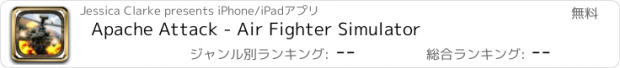 Jessica Clarke presents iPhone/iPadアプリ

無料

Apache Attack - Air Fighter Simulator

ジャンル別ランキング: --

総合ランキング: --